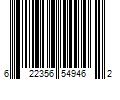 6 22356 54946 2